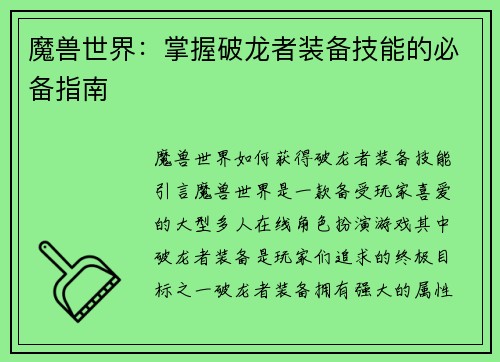 魔兽世界：掌握破龙者装备技能的必备指南

魔兽世界如何获得破龙者装备技能引言魔兽世界是一款备受玩家喜爱的大型多人在线角色扮演游戏其中破龙者装备是玩家们追求的终极目标之一破龙者装备拥有强大的属性